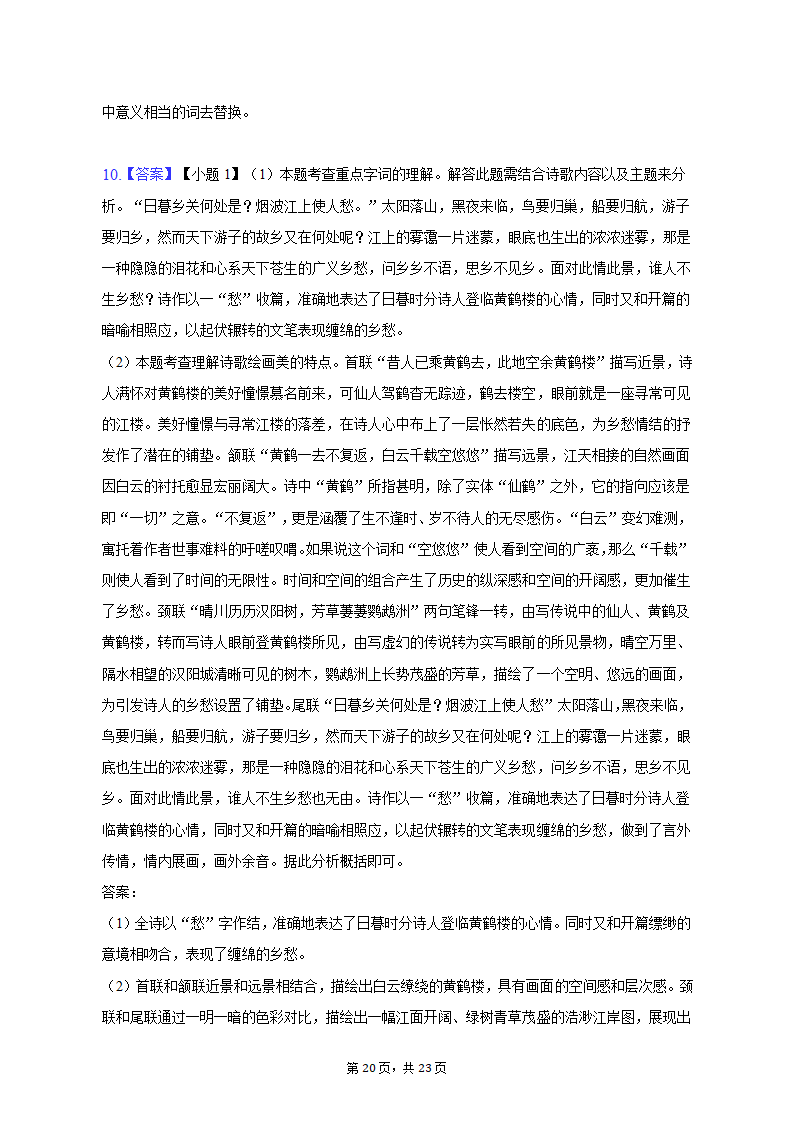 中意义相当的词去替换。

10.【答案】【小题 1】（1）本题考查重点字词的理解。解答此题需结合诗歌内容以及主题来分析。“日暮乡关何处是？烟波江上使人愁。”太阳落山，黑夜来临，鸟要归巢，船要归航，游子要归乡，然而天下游子的故乡又在何处呢？江上的雾霭一片迷蒙，眼底也生出的浓浓迷雾，那是一种隐隐的泪花和心系天下苍生的广义乡愁，问乡乡不语，思乡不见乡。面对此情此景，谁人不生乡愁？诗作以一“愁”收篇，准确地表达了日暮时分诗人登临黄鹤楼的心情，同时又和开篇的暗喻相照应，以起伏辗转的文笔表现缠绵的乡愁。

（2）本题考查理解诗歌绘画美的特点。首联“昔人已乘黄鹤去，此地空余黄鹤楼”描写近景，诗人满怀对黄鹤楼的美好憧憬慕名前来，可仙人驾鹤杳无踪迹，鹤去楼空，眼前就是一座寻常可见的江楼。美好憧憬与寻常江楼的落差，在诗人心中布上了一层怅然若失的底色，为乡愁情结的抒发作了潜在的铺垫。颔联“黄鹤一去不复返，白云千载空悠悠”描写远景，江天相接的自然画面因白云的衬托愈显宏丽阔大。诗中“黄鹤”所指甚明，除了实体“仙鹤”之外，它的指向应该是即“一切”之意。“不复返”，更是涵覆了生不逢时、岁不待人的无尽感伤。“白云”变幻难测，寓托着作者世事难料的吁嗟叹喟。如果说这个词和“空悠悠”使人看到空间的广袤，那么“千载”则使人看到了时间的无限性。时间和空间的组合产生了历史的纵深感和空间的开阔感，更加催生了乡愁。颈联“晴川历历汉阳树，芳草萋萋鹦鹉洲”两句笔锋一转，由写传说中的仙人、黄鹤及黄鹤楼，转而写诗人眼前登黄鹤楼所见，由写虚幻的传说转为实写眼前的所见景物，晴空万里、隔水相望的汉阳城清晰可见的树木，鹦鹉洲上长势茂盛的芳草，描绘了一个空明、悠远的画面，为引发诗人的乡愁设置了铺垫。尾联“日暮乡关何处是？烟波江上使人愁”太阳落山，黑夜来临，鸟要归巢，船要归航，游子要归乡，然而天下游子的故乡又在何处呢？江上的雾霭一片迷蒙，眼底也生出的浓浓迷雾，那是一种隐隐的泪花和心系天下苍生的广义乡愁，问乡乡不语，思乡不见乡。面对此情此景，谁人不生乡愁也无由。诗作以一“愁”收篇，准确地表达了日暮时分诗人登临黄鹤楼的心情，同时又和开篇的暗喻相照应，以起伏辗转的文笔表现缠绵的乡愁，做到了言外传情，情内展画，画外余音。据此分析概括即可。

答案：

（1）全诗以“愁”字作结，准确地表达了日暮时分诗人登临黄鹤楼的心情。同时又和开篇缥缈的意境相吻合，表现了缠绵的乡愁。

（2）首联和颔联近景和远景相结合，描绘出白云缭绕的黄鹤楼，具有画面的空间感和层次感。颈联和尾联通过一明一暗的色彩对比，描绘出一幅江面开阔、绿树青草茂盛的浩渺江岸图，展现出

第 20 页，共 23 页